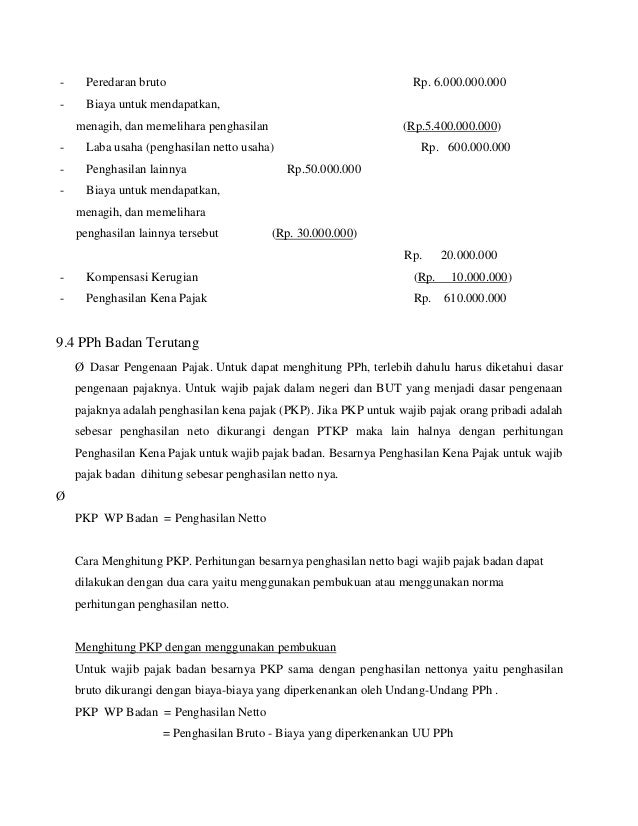 - Peredaran bruto Rp. 6.000.000.000

- Biaya untuk mendapatkan, menagih, dan memelihara penghasilan (Rp.5.400.000.000)

- Laba usaha (penghasilan netto usaha) Rp. 600.000.000

- Penghasilan lainnya Rp.50.000.000

- Biaya untuk mendapatkan, menagih, dan memelihara penghasilan lainnya tersebut (Rp. 30.000.000)

Rp. 20.000.000

- Kompensasi Kerugian (Rp. 10.000.000)

- Penghasilan Kena Pajak Rp. 610.000.000

9.4 PPh Badan Terutang

Ø Dasar Pengenaan Pajak. Untuk dapat menghitung PPh, terlebih dahulu harus diketahui dasar pengenaan pajaknya. Untuk wajib pajak dalam negeri dan BUT yang menjadi dasar pengenaan pajaknya adalah penghasilan kena pajak (PKP). Jika PKP untuk wajib pajak orang pribadi adalah sebesar penghasilan neto dikurangi dengan PTKP maka lain halnya dengan perhitungan Penghasilan Kena Pajak untuk wajib pajak badan. Besarnya Penghasilan Kena Pajak untuk wajib pajak badan dihitung sebesar penghasilan netto nya.

Ø

PKP WP Badan = Penghasilan Netto

Cara Menghitung PKP. Perhitungan besarnya penghasilan netto bagi wajib pajak badan dapat dilakukan dengan dua cara yaitu menggunakan pembukuan atau menggunakan norma perhitungan penghasilan netto.

Menghitung PKP dengan menggunakan pembukuan

Untuk wajib pajak badan besarnya PKP sama dengan penghasilan nettonya yaitu penghasilan bruto dikurangi dengan biaya-biaya yang diperkenankan oleh Undang-Undang PPh .

PKP WP Badan = Penghasilan Netto

= Penghasilan Bruto - Biaya yang diperkenankan UU PPh